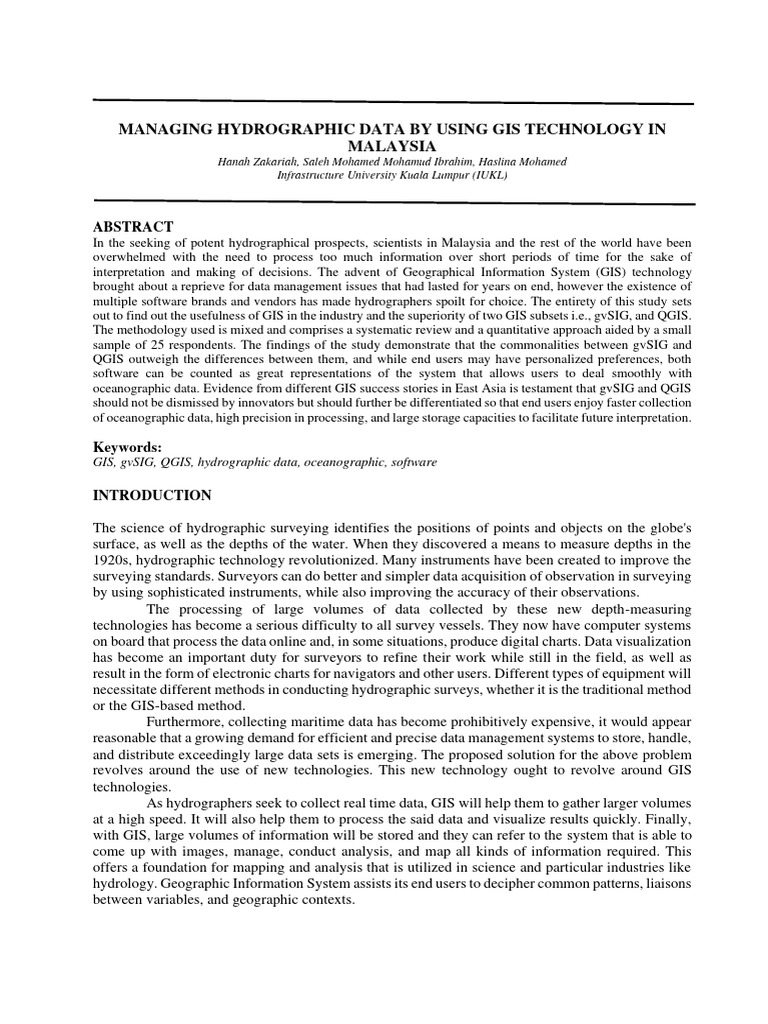 MANAGING HYDROGRAPHIC DATA BY USING GIS TECHNOLOGY IN MALAYSIA
Hanah Zakariah, Saleh Mohamed Mohamud Ibrahim, Haslina Mohamed
Infrastructure University Kuala Lumpur (IUKL)

ABSTRACT
In the seeking of potent hydrographical prospects, scientists in Malaysia and the rest of the world have been overwhelmed with the need to process too much information over short periods of time for the sake of interpretation and making of decisions. The advent of Geographical Information System (GIS) technology brought about a reprieve for data management issues that had lasted for years on end, however the existence of multiple software brands and vendors has made hydrographers spoilt for choice. The entirety of this study sets out to find out the usefulness of GIS in the industry and the superiority of two GIS subsets i.e., gvSIG, and QGIS. The methodology used is mixed and comprises a systematic review and a quantitative approach aided by a small sample of 25 respondents. The findings of the study demonstrate that the commonalities between gvSIG and QGIS outweigh the differences between them, and while end users may have personalized preferences, both software can be counted as great representations of the system that allows users to deal smoothly with oceanographic data. Evidence from different GIS success stories in East Asia is testament that gvSIG and QGIS should not be dismissed by innovators but should further be differentiated so that end users enjoy faster collection of oceanographic data, high precision in processing, and large storage capacities to facilitate future interpretation.

Keywords:
GIS, gvSIG, QGIS, hydrographic data, oceanographic, software

INTRODUCTION

The science of hydrographic surveying identifies the positions of points and objects on the globe's surface, as well as the depths of the water. When they discovered a means to measure depths in the 1920s, hydrographic technology revolutionized. Many instruments have been created to improve the surveying standards. Surveyors can do better and simpler data acquisition of observation in surveying by using sophisticated instruments, while also improving the accuracy of their observations.

The processing of large volumes of data collected by these new depth-measuring technologies has become a serious difficulty to all survey vessels. They now have computer systems on board that process the data online and, in some situations, produce digital charts. Data visualization has become an important duty for surveyors to refine their work while still in the field, as well as result in the form of electronic charts for navigators and other users. Different types of equipment will necessitate different methods in conducting hydrographic surveys, whether it is the traditional method or the GIS-based method.

Furthermore, collecting maritime data has become prohibitively expensive, it would appear reasonable that a growing demand for efficient and precise data management systems to store, handle, and distribute exceedingly large data sets is emerging. The proposed solution for the above problem revolves around the use of new technologies. This new technology ought to revolve around GIS technologies.

As hydrographers seek to collect real time data, GIS will help them to gather larger volumes at a high speed. It will also help them to process the said data and visualize results quickly. Finally, with GIS, large volumes of information will be stored and they can refer to the system that is able to come up with images, manage, conduct analysis, and map all kinds of information required. This offers a foundation for mapping and analysis that is utilized in science and particular industries like hydrology. Geographic Information System assists its end users to decipher common patterns, liaisons between variables, and geographic contexts.